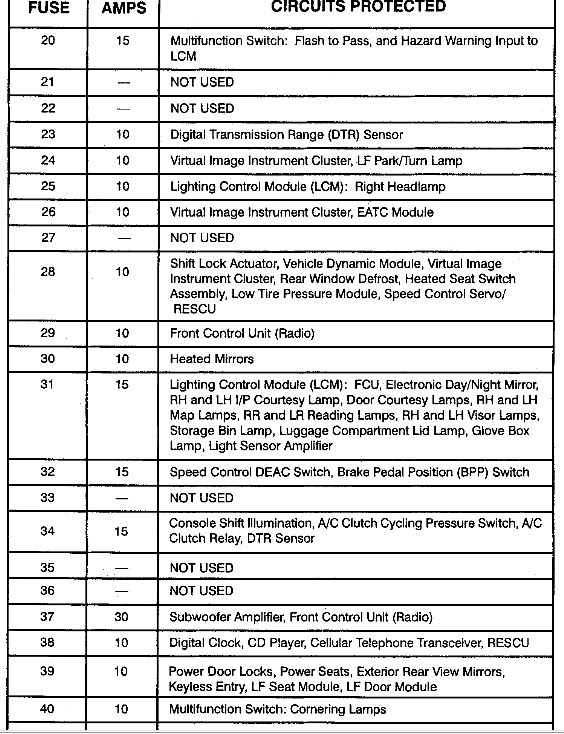 | FUSE | AMPS | CIRCUITS PROTECTED |
|---|---|---|
| 20 | 15 | Multifunction Switch: Flash to Pass, and Hazard Warning Input to LCM |
| 21 | — | NOT USED |
| 22 | — | NOT USED |
| 23 | 10 | Digital Transmission Range (DTR) Sensor |
| 24 | 10 | Virtual Image Instrument Cluster, LF Park/Turn Lamp |
| 25 | 10 | Lighting Control Module (LCM): Right Headlamp |
| 26 | 10 | Virtual Image Instrument Cluster, EATC Module |
| 27 | — | NOT USED |
| 28 | 10 | Shift Lock Actuator, Vehicle Dynamic Module, Virtual Image Instrument Cluster, Rear Window Defrost, Heated Seat Switch Assembly, Low Tire Pressure Module, Speed Control Servo/ RESCU |
| 29 | 10 | Front Control Unit (Radio) |
| 30 | 10 | Heated Mirrors |
| 31 | 15 | Lighting Control Module (LCM): FCU, Electronic Day/Night Mirror, RH and LH I/P Courtesy Lamp, Door Courtesy Lamps, RH and LH Map Lamps, RR and LR Reading Lamps, RH and LH Visor Lamps, Storage Bin Lamp, Luggage Compartment Lid Lamp, Glove Box Lamp, Light Sensor Amplifier |
| 32 | 15 | Speed Control DEAC Switch, Brake Pedal Position (BPP) Switch |
| 33 | — | NOT USED |
| 34 | 15 | Console Shift Illumination, A/C Clutch Cycling Pressure Switch, A/C Clutch Relay, DTR Sensor |
| 35 | — | NOT USED |
| 36 | — | NOT USED |
| 37 | 30 | Subwoofer Amplifier, Front Control Unit (Radio) |
| 38 | 10 | Digital Clock, CD Player, Cellular Telephone Transceiver, RESCU |
| 39 | 10 | Power Door Locks, Power Seats, Exterior Rear View Mirrors, Keyless Entry, LF Seat Module, LF Door Module |
| 40 | 10 | Multifunction Switch: Cornering Lamps |